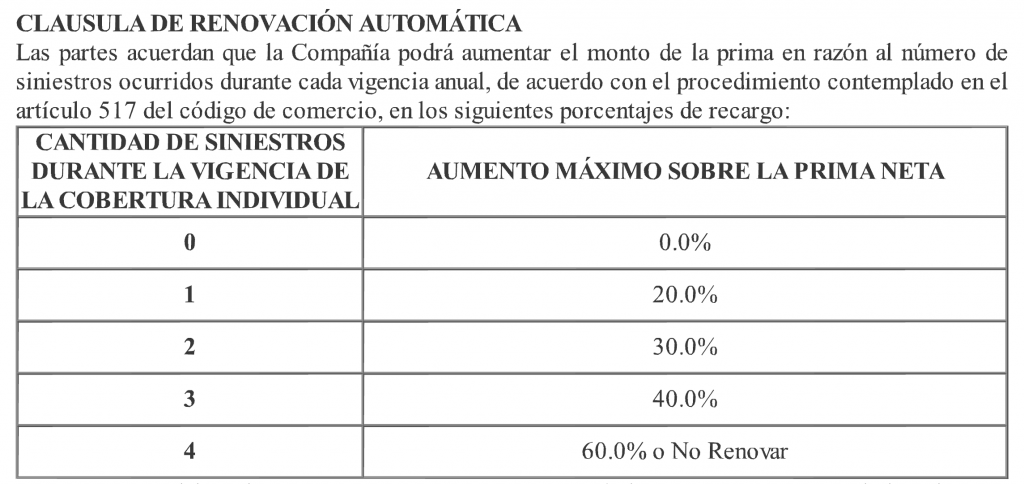 CLAUSULA DE RENOVACIÓN AUTOMÁTICA
Las partes acuerdan que la Compañía podrá aumentar el monto de la prima en razón al número de siniestros ocurridos durante cada vigencia anual, de acuerdo con el procedimiento contemplado en el artículo 517 del código de comercio, en los siguientes porcentajes de recargo:

| CANTIDAD DE SINIESTROS DURANTE LA VIGENCIA DE LA COBERTURA INDIVIDUAL | AUMENTO MÁXIMO SOBRE LA PRIMA NETA |
|---|---|
| 0 | 0.0% |
| 1 | 20.0% |
| 2 | 30.0% |
| 3 | 40.0% |
| 4 | 60.0% o No Renovar |